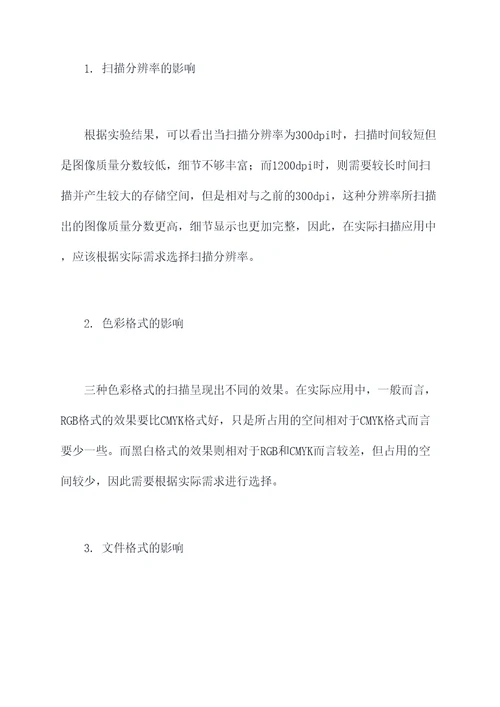 1. 扫描分辨率的影响

根据实验结果，可以看出当扫描分辨率为300dpi时，扫描时间较短但是图像质量分数较低，细节不够丰富；而1200dpi时，则需要较长时间扫描并产生较大的存储空间，但是相对与之前的300dpi，这种分辨率所扫描出的图像质量分数更高，细节显示也更加完整，因此，在实际扫描应用中，应该根据实际需求选择扫描分辨率。

2. 色彩格式的影响

三种色彩格式的扫描呈现出不同的效果。在实际应用中，一般而言，RGB格式的效果要比CMYK格式好，只是所占用的空间相对于CMYK格式而言要少一些。而黑白格式的效果则相对于RGB和CMYK而言较差，但占用的空间较少，因此需要根据实际需求进行选择。

3. 文件格式的影响